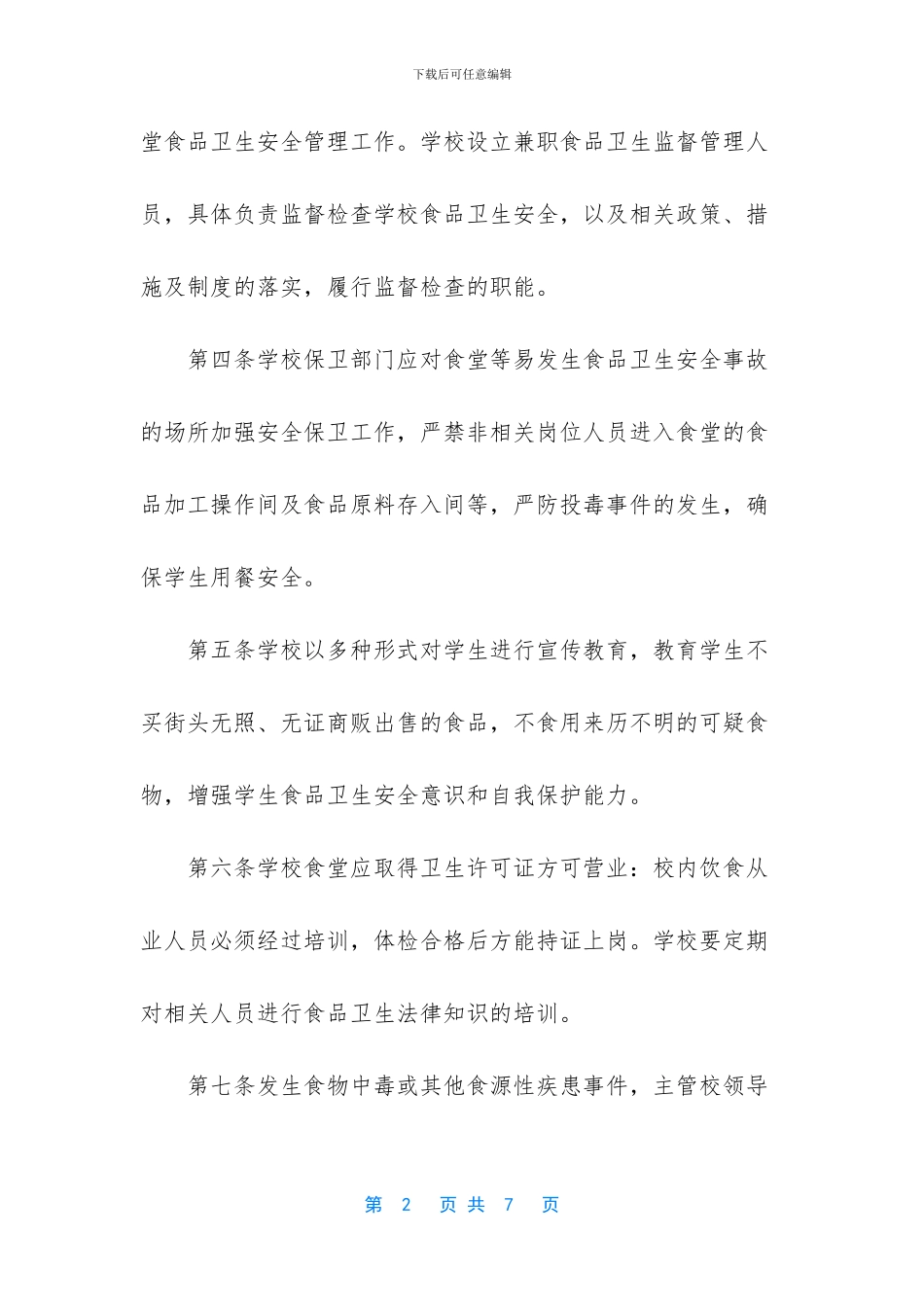 下载后可任意编辑

堂食品卫生安全管理工作。学校设立兼职食品卫生监督管理人员，具体负责监督检查学校食品卫生安全，以及相关政策、措施及制度的落实，履行监督检查的职能。

第四条学校保卫部门应对食堂等易发生食品卫生安全事故的场所加强安全保卫工作，严禁非相关岗位人员进入食堂的食品加工操作间及食品原料存入间等，严防投毒事件的发生，确保学生用餐安全。

第五条学校以多种形式对学生进行宣传教育，教育学生不买街头无照、无证商贩出售的食品，不食用来历不明的可疑食物，增强学生食品卫生安全意识和自我保护能力。

第六条学校食堂应取得卫生许可证方可营业：校内饮食从业人员必须经过培训，体检合格后方能持证上岗。学校要定期对相关人员进行食品卫生法律知识的培训。

第七条发生食物中毒或其他食源性疾患事件，主管校领导

第2页共7页